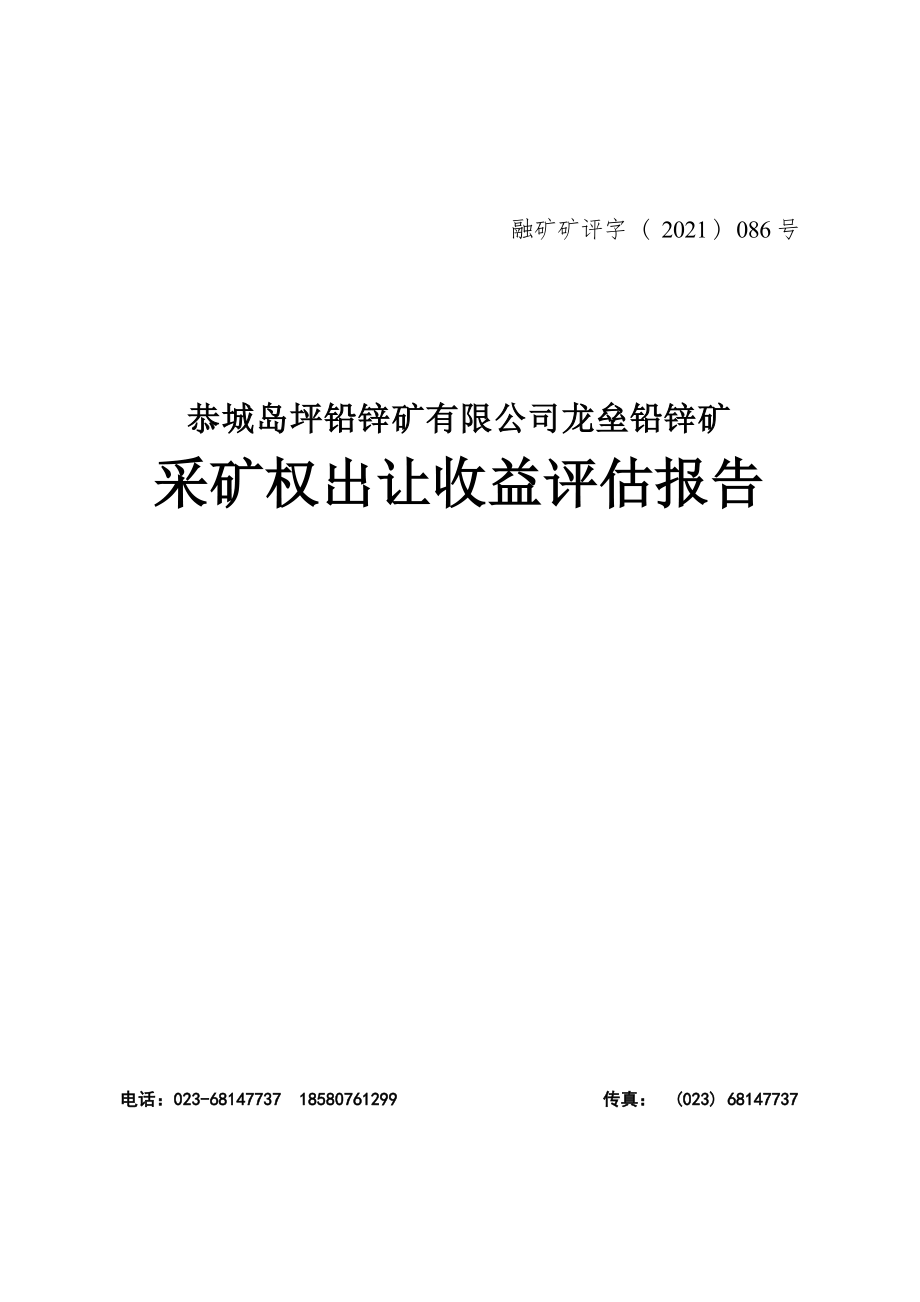 融矿矿评字（2021）086号

恭城岛坪铅锌矿有限公司龙垒铅锌矿

采矿权出让收益评估报告

电话：023-68147737 18580761299

传真：（023）68147737